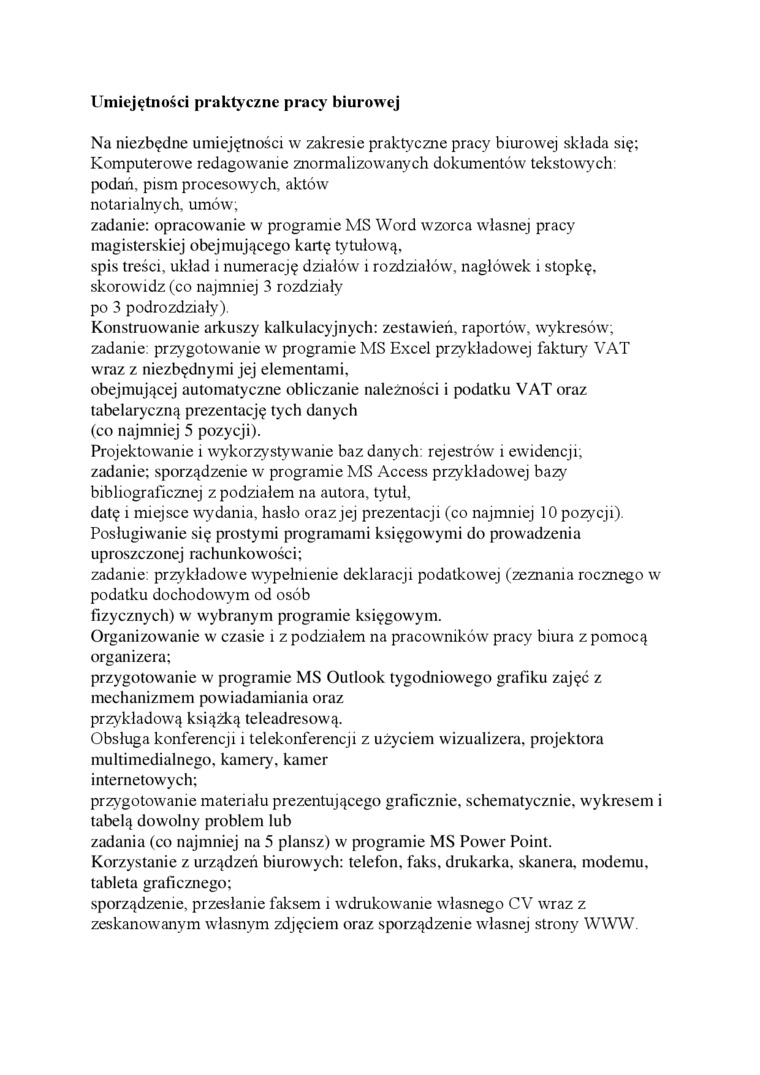 **Umiejętności praktyczne pracy biurowej**

Na niezbędne umiejętności w zakresie praktyczne pracy biurowej składa się;
Komputerowe redagowanie znormalizowanych dokumentów tekstowych: podań, pism procesowych, aktów notarialnych, umów;
zadanie: opracowanie w programie MS Word wzorca własnej pracy magisterskiej obejmującego kartę tytułową, spis treści, układ i numerację działów i rozdziałów, nagłówek i stopkę, skorowidz (co najmniej 3 rozdziały po 3 podrozdziały).
Konstruowanie arkuszy kalkulacyjnych: zestawień, raportów, wykresów;
zadanie: przygotowanie w programie MS Excel przykładowej faktury VAT wraz z niezbędnymi jej elementami, obejmującej automatyczne obliczanie należności i podatku VAT oraz tabelaryczną prezentację tych danych (co najmniej 5 pozycji).
Projektowanie i wykorzystywanie baz danych: rejestrów i ewidencji;
zadanie; sporządzenie w programie MS Access przykładowej bazy bibliograficznej z podziałem na autora, tytuł, datę i miejsce wydania, hasło oraz jej prezentacji (co najmniej 10 pozycji).
Posługiwanie się prostymi programami księgowymi do prowadzenia uproszczonej rachunkowości;
zadanie: przykładowe wypełnienie deklaracji podatkowej (zeznania rocznego w podatku dochodowym od osób fizycznych) w wybranym programie księgowym.
Organizowanie w czasie i z podziałem na pracowników pracy biura z pomocą organizera;
przygotowanie w programie MS Outlook tygodniowego grafiku zajęć z mechanizmem powiadamiania oraz przykładową książką teleadresową.
Obsługa konferencji i telekonferencji z użyciem wizualizera, projektora multimedialnego, kamery, kamer internetowych;
przygotowanie materiału prezentującego graficznie, schematycznie, wykresem i tabelą dowolny problem lub zadania (co najmniej na 5 plansz) w programie MS Power Point.
Korzystanie z urządzeń biurowych: telefon, faks, drukarka, skanera, modemu, tableta graficznego;
sporządzenie, przesłanie faksem i wdrukowanie własnego CV wraz z zeskanowanym własnym zdjęciem oraz sporządzenie własnej strony WWW.